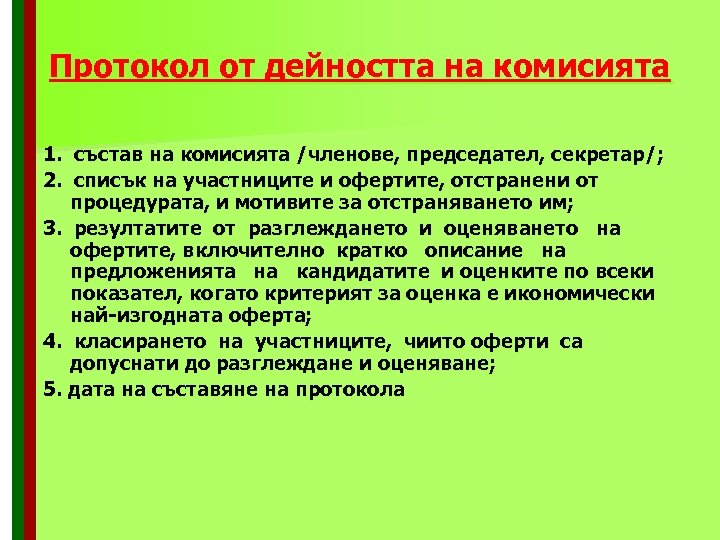 Протокол от дейността на комисията

1. състав на комисията /членове, председател, секретар/;

2. списък на участниците и офертите, отстранени от процедурата, и мотивите за отстраняването им;

3. резултатите от разглеждането и оценяването на офертите, включително кратко описание на предложенията на кандидатите и оценките по всеки показател, когато критерият за оценка е икономически най-изгодната оферта;

4. класирането на участниците, чиито оферти са допуснати до разглеждане и оценяване;

5. дата на съставяне на протокола